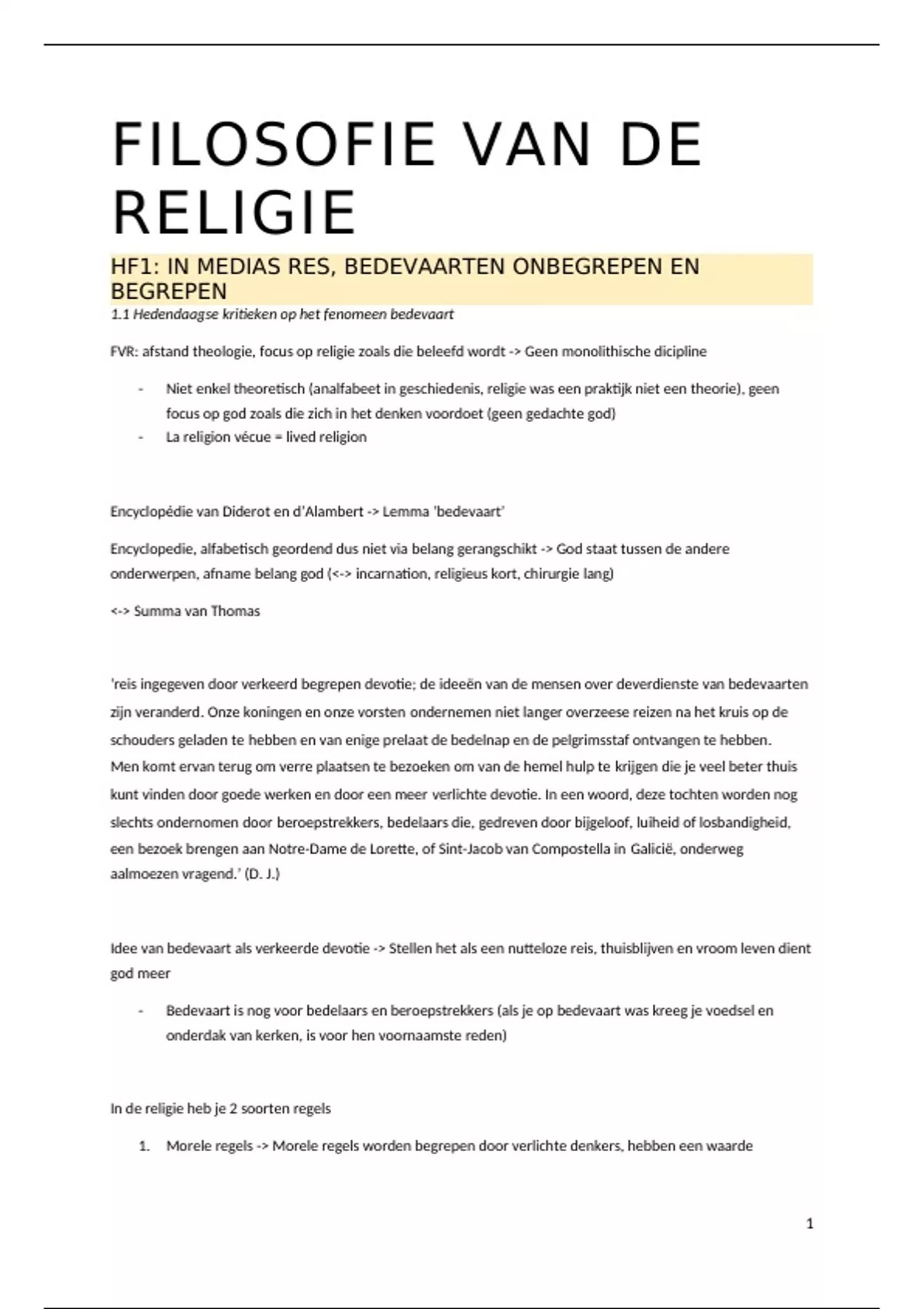 FILOSOFIE VAN DE RELIGIE

HF1: IN MEDIAS RES, BEDEVAARTEN ONBEGREPEN EN BEGREPEN

1.1 Hedendaagse kritieken op het fenomeen bedevaart

FVR: afstand theologie, focus op religie zoals die beleefd wordt -> Geen monolithische dicipline

- Niet enkel theoretisch (analfabeet in geschiedenis, religie was een praktijk niet een theorie), geen focus op god zoals die zich in het denken voordoet (geen gedachte god)
- La religion vécue = lived religion

Encyclopédie van Diderot en d'Alambert -> Lemma 'bedevaart'

Encyclopedie, alfabetisch geordend dus niet via belang gerangschikt -> God staat tussen de andere onderwerpen, afname belang god (<-> incarnation, religieus kort, chirurgie lang)

<-> Summa van Thomas

'reis ingegeven door verkeerd begrepen devotie; de ideeën van de mensen over deverdienste van bedevaarten zijn veranderd. Onze koningen en onze vorsten ondernemen niet langer overzeese reizen na het kruis op de schouders geladen te hebben en van enige prelaat de bedelnap en de pelgrimsstaf ontvangen te hebben. Men komt ervan terug om verre plaatsen te bezoeken om van de hemel hulp te krijgen die je veel beter thuis kunt vinden door goede werken en door een meer verlichte devotie. In een woord, deze tochten worden nog slechts ondernomen door beroepstrekkers, bedelaars die, gedreven door bijgeloof, luiheid of losbandigheid, een bezoek brengen aan Notre-Dame de Lorette, of Sint-Jacob van Compostella in Galicië, onderweg aalmoezen vragend.' (D. J.)

Idee van bedevaart als verkeerde devotie -> Stellen het als een nutteloze reis, thuisblijven en vroom leven dient god meer

- Bedevaart is nog voor bedelaars en beroepstrekkers (als je op bedevaart was kreeg je voedsel en onderdak van kerken, is voor hen voornaamste reden)

In de religie heb je 2 soorten regels

1. Morele regels -> Morele regels worden begrepen door verlichte denkers, hebben een waarde

1